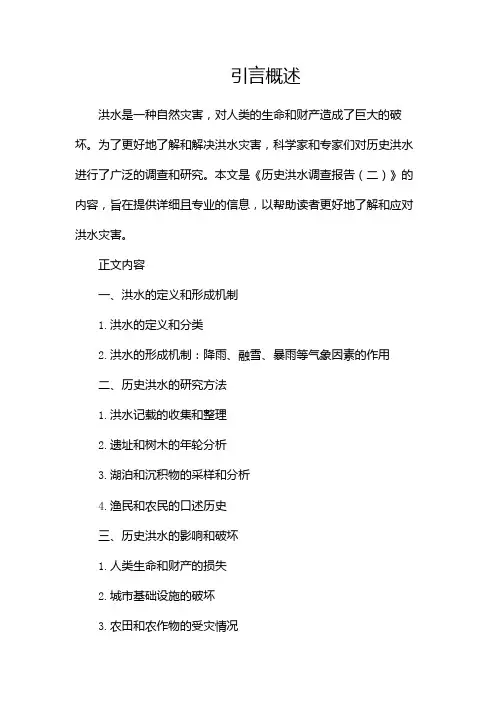 引言概述

洪水是一种自然灾害，对人类的生命和财产造成了巨大的破坏。为了更好地了解和解决洪水灾害，科学家和专家们对历史洪水进行了广泛的调查和研究。本文是《历史洪水调查报告（二）》的内容，旨在提供详细且专业的信息，以帮助读者更好地了解和应对洪水灾害。

正文内容

一、洪水的定义和形成机制

1. 洪水的定义和分类

2. 洪水的形成机制：降雨、融雪、暴雨等气象因素的作用

二、历史洪水的研究方法

1. 洪水记载的收集和整理

2. 遗址和树木的年轮分析

3. 湖泊和沉积物的采样和分析

4. 渔民和农民的口述历史

三、历史洪水的影响和破坏

1. 人类生命和财产的损失

2. 城市基础设施的破坏

3. 农田和农作物的受灾情况